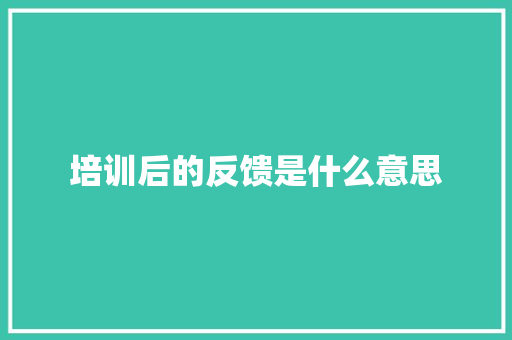 培训后的反馈是什么意思